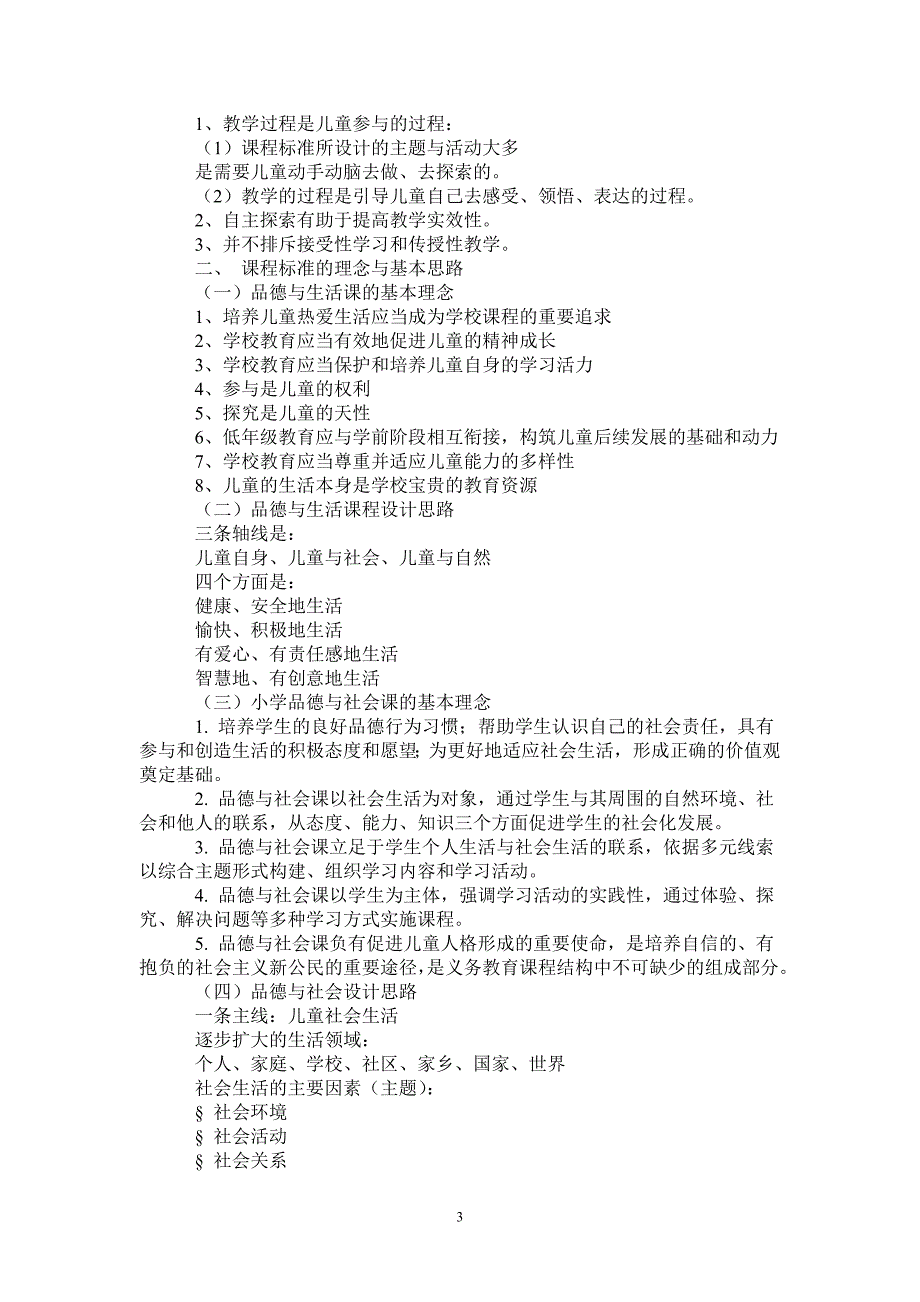 1、教学过程是儿童参与的过程：
（1）课程标准所设计的主题与活动大多是需要儿童动手动脑去做、去探索的。
（2）教学的过程是引导儿童自己去感受、领悟、表达的过程。
2、自主探索有助于提高教学实效性。
3、并不排斥接受性学习和传授性教学。
二、 课程标准的理念与基本思路
（一）品德与生活课的基本理念
1、培养儿童热爱生活应当成为学校课程的重要追求
2、学校教育应当有效地促进儿童的精神成长
3、学校教育应当保护和培养儿童自身的学习活力
4、参与是儿童的权利
5、探究是儿童的天性
6、低年级教育应与学前阶段相互衔接，构筑儿童后续发展的基础和动力
7、学校教育应当尊重并适应儿童能力的多样性
8、儿童的生活本身是学校宝贵的教育资源
（二）品德与生活课程设计思路
三条轴线是：
儿童自身、儿童与社会、儿童与自然
四个方面是：
健康、安全地生活
愉快、积极地生活
有爱心、有责任感地生活
智慧地、有创意地生活
（三）小学品德与社会课的基本理念
1. 培养学生的良好品德行为习惯；帮助学生认识自己的社会责任，具有参与和创造生活的积极态度和愿望；为更好地适应社会生活，形成正确的价值观奠定基础。
2. 品德与社会课以社会生活为对象，通过学生与其周围的自然环境、社会和他人的联系，从态度、能力、知识三个方面促进学生的社会化发展。
3. 品德与社会课立足于学生个人生活与社会生活的联系，依据多元线索以综合主题形式构建、组织学习内容和学习活动。
4. 品德与社会课以学生为主体，强调学习活动的实践性，通过体验、探究、解决问题等多种学习方式实施课程。
5. 品德与社会课负有促进儿童人格形成的重要使命，是培养自信的、有抱负的社会主义新公民的重要途径，是义务教育课程结构中不可缺少的组成部分。
（四）品德与社会设计思路
一条主线：儿童社会生活
逐步扩大的生活领域：
个人、家庭、学校、社区、家乡、国家、世界
社会生活的主要因素（主题）：
§ 社会环境
§ 社会活动
§ 社会关系

3